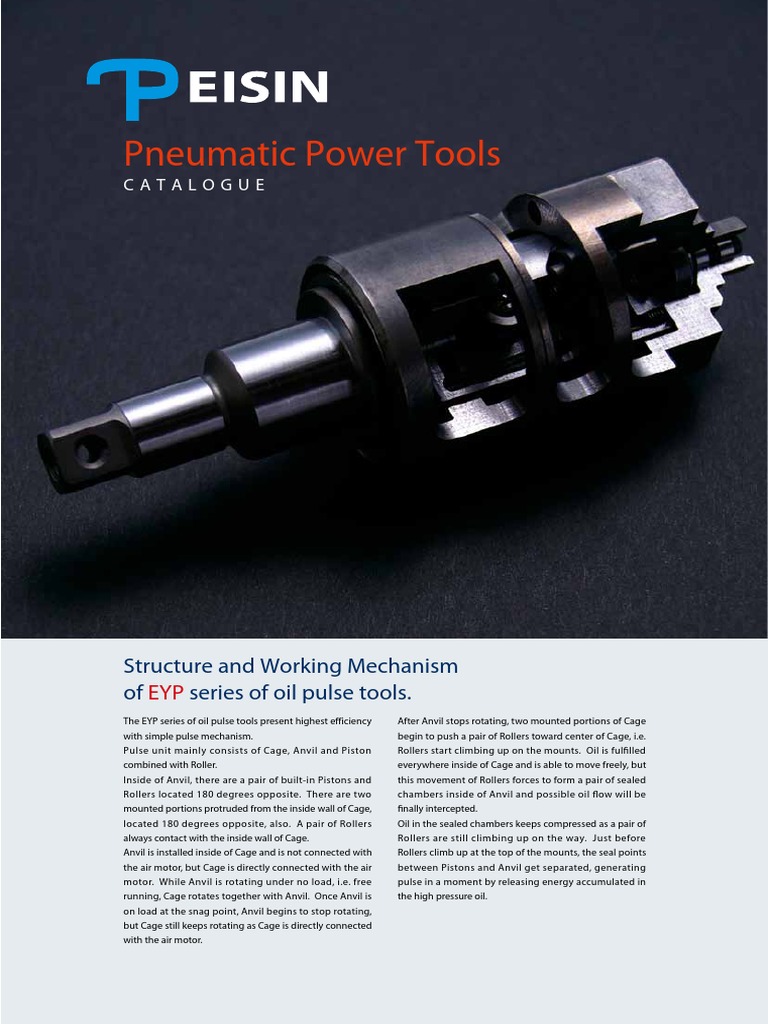 PEISIN

Pneumatic Power Tools
CATALOGUE

Structure and Working Mechanism of EYP series of oil pulse tools.

The EYP series of oil pulse tools present highest efficiency with simple pulse mechanism.
Pulse unit mainly consists of Cage, Anvil and Piston combined with Roller.
Inside of Anvil, there are a pair of built-in Pistons and Rollers located 180 degrees opposite. There are two mounted portions protruded from the inside wall of Cage, located 180 degrees opposite, also. A pair of Rollers always contact with the inside wall of Cage.
Anvil is installed inside of Cage and is not connected with the air motor, but Cage is directly connected with the air motor. While Anvil is rotating under no load, i.e. free running, Cage rotates together with Anvil. Once Anvil is on load at the snag point, Anvil begins to stop rotating, but Cage still keeps rotating as Cage is directly connected with the air motor.

After Anvil stops rotating, two mounted portions of Cage begin to push a pair of Rollers toward center of Cage, i.e. Rollers start climbing up on the mounts. Oil is fulfilled everywhere inside of Cage and is able to move freely, but this movement of Rollers forces to form a pair of sealed chambers inside of Anvil and possible oil flow will be finally intercepted.
Oil in the sealed chambers keeps compressed as a pair of Rollers are still climbing up on the way. Just before Rollers climb up at the top of the mounts, the seal points between Pistons and Anvil get separated, generating pulse in a moment by releasing energy accumulated in the high pressure oil.